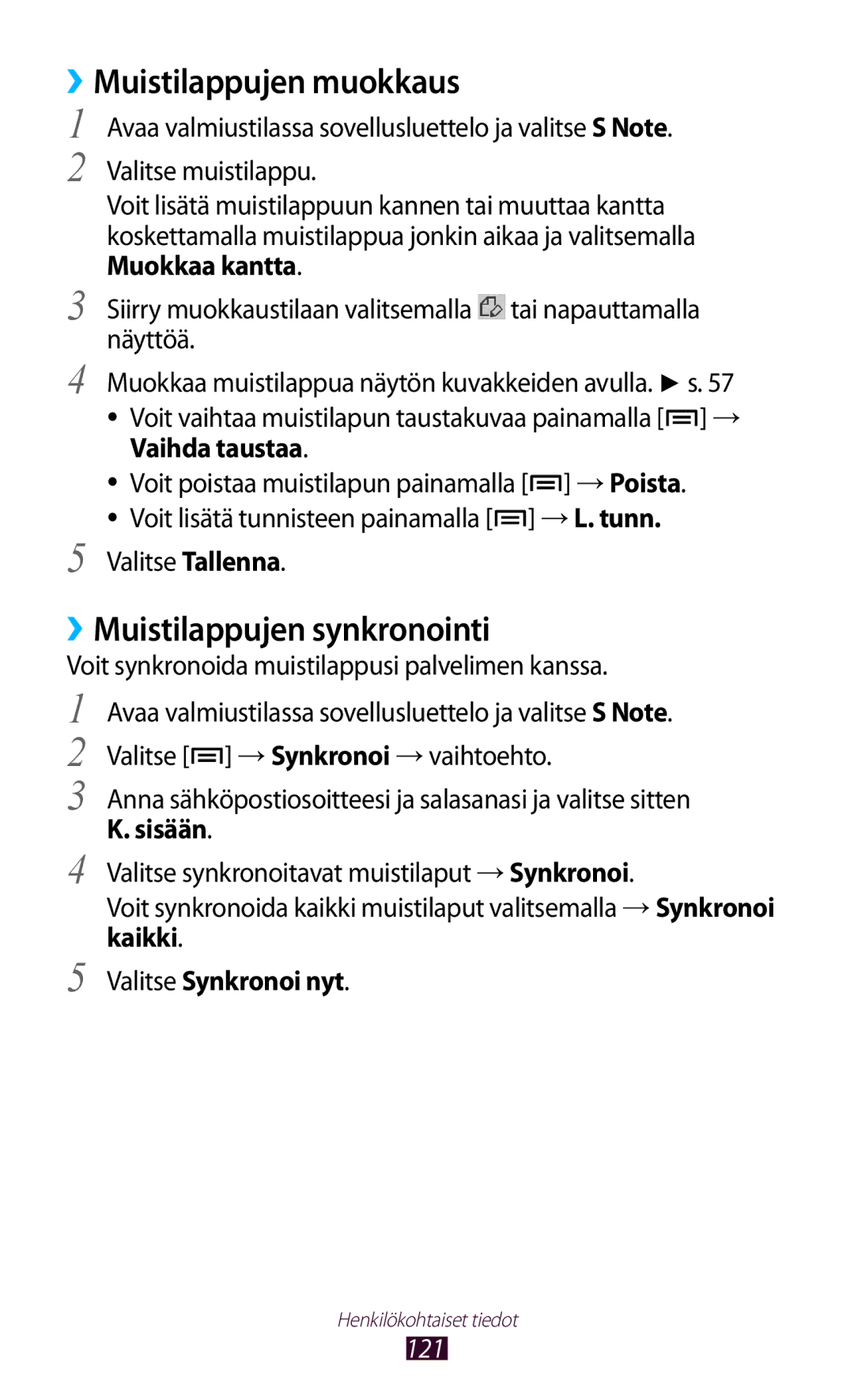 ›› Muistilappujen muokkaus

1 Avaa valmiustilassa sovellusluettelo ja valitse S Note.

2 Valitse muistilappu.

Voit lisätä muistilappuun kannen tai muuttaa kantta koskettamalla muistilappua jonkin aikaa ja valitsemalla Muokkaa kantta.

3 Siirry muokkaustilaan valitsemalla tai napauttamalla näyttöä.

4 Muokkaa muistilappua näytön kuvakkeiden avulla. ► s. 57

• Voit vaihtaa muistilapun taustakuvaa painamalla [ ] → Vaihda taustaa.
• Voit poistaa muistilapun painamalla [ ] → Poista.
• Voit lisätä tunnisteen painamalla [ ] → L. tunn.

5 Valitse Tallenna.

›› Muistilappujen synkronointi

Voit synkronoida muistilappusi palvelimen kanssa.

1 Avaa valmiustilassa sovellusluettelo ja valitse S Note.

2 Valitse [ ] → Synkronoi → vaihtoehto.

3 Anna sähköpostiosoitteesi ja salasanasi ja valitse sitten K. sisään.

4 Valitse synkronoitavat muistilaput → Synkronoi.

Voit synkronoida kaikki muistilaput valitsemalla → Synkronoi kaikki.

5 Valitse Synkronoi nyt.

Henkilökohtaiset tiedot

121